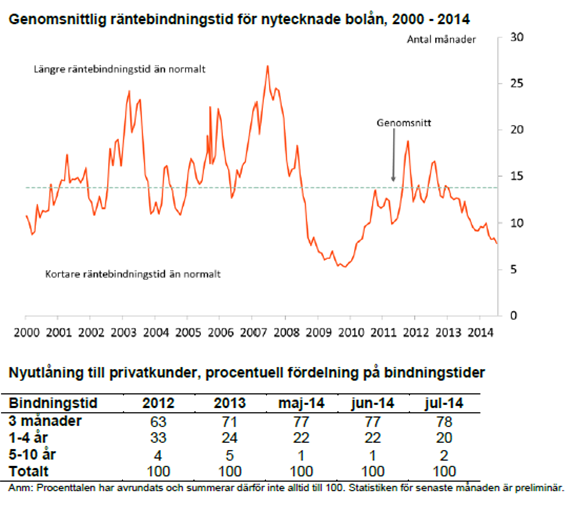 Genomsnittlig räntebindningstid för nytecknade bolån, 2000 - 2014

Antal månader

Längre räntebindningstid än normalt

Genomsnitt

Kortare räntebindningstid än normalt

30
25
20
15
10
5
0

2000 2001 2002 2003 2004 2005 2006 2007 2008 2009 2010 2011 2012 2013 2014

Nyutlåning till privatkunder, procentuell fördelning på bindningstider

| Bindningstid | 2012 | 2013 | maj-14 | jun-14 | jul-14 |
|---|---|---|---|---|---|
| 3 månader | 63 | 71 | 77 | 77 | 78 |
| 1-4 år | 33 | 24 | 22 | 22 | 20 |
| 5-10 år | 4 | 5 | 1 | 1 | 2 |
| Totalt | 100 | 100 | 100 | 100 | 100 |

Anm: Procenttalen har avrundats och summerar därför inte alltid till 100. Statistiken för senaste månaden är preliminär.